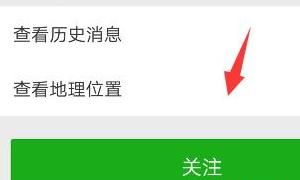 查看历史消息

查看地理位置

关注